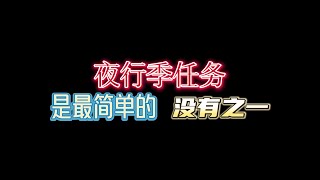 夜行季任务
是最简单的 没有之一